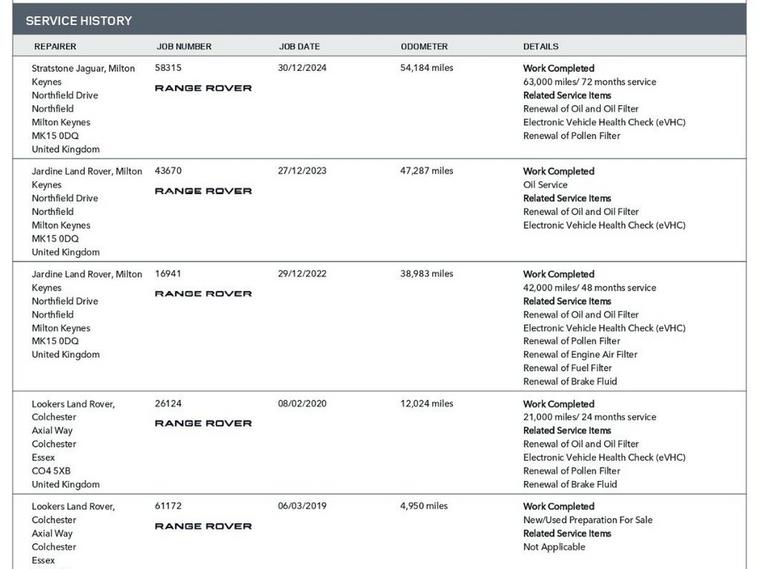 SERVICE HISTORY

| REPAIRER | JOB NUMBER | JOB DATE | ODOMETER | DETAILS |
|---|---|---|---|---|
| Stratstone Jaguar, Milton Keynes Northfield Drive Northfield Milton Keynes MK15 0DQ United Kingdom | 58315 RANGE ROVER | 30/12/2024 | 54,184 miles | Work Completed 63,000 miles/ 72 months service Related Service Items Renewal of Oil and Oil Filter Electronic Vehicle Health Check (eVHC) Renewal of Pollen Filter |
| Jardine Land Rover, Milton Keynes Northfield Drive Northfield Milton Keynes MK15 0DQ United Kingdom | 43670 RANGE ROVER | 27/12/2023 | 47,287 miles | Work Completed Oil Service Related Service Items Renewal of Oil and Oil Filter Electronic Vehicle Health Check (eVHC) |
| Jardine Land Rover, Milton Keynes Northfield Drive Northfield Milton Keynes MK15 0DQ United Kingdom | 16941 RANGE ROVER | 29/12/2022 | 38,983 miles | Work Completed 42,000 miles/ 48 months service Related Service Items Renewal of Oil and Oil Filter Electronic Vehicle Health Check (eVHC) Renewal of Pollen Filter Renewal of Engine Air Filter Renewal of Fuel Filter Renewal of Brake Fluid |
| Lookers Land Rover, Colchester Axial Way Colchester Essex CO4 5XB United Kingdom | 26124 RANGE ROVER | 08/02/2020 | 12,024 miles | Work Completed 21,000 miles/ 24 months service Related Service Items Renewal of Oil and Oil Filter Electronic Vehicle Health Check (eVHC) Renewal of Pollen Filter Renewal of Brake Fluid |
| Lookers Land Rover, Colchester Axial Way Colchester Essex | 61172 RANGE ROVER | 06/03/2019 | 4,950 miles | Work Completed New/Used Preparation For Sale Related Service Items Not Applicable |